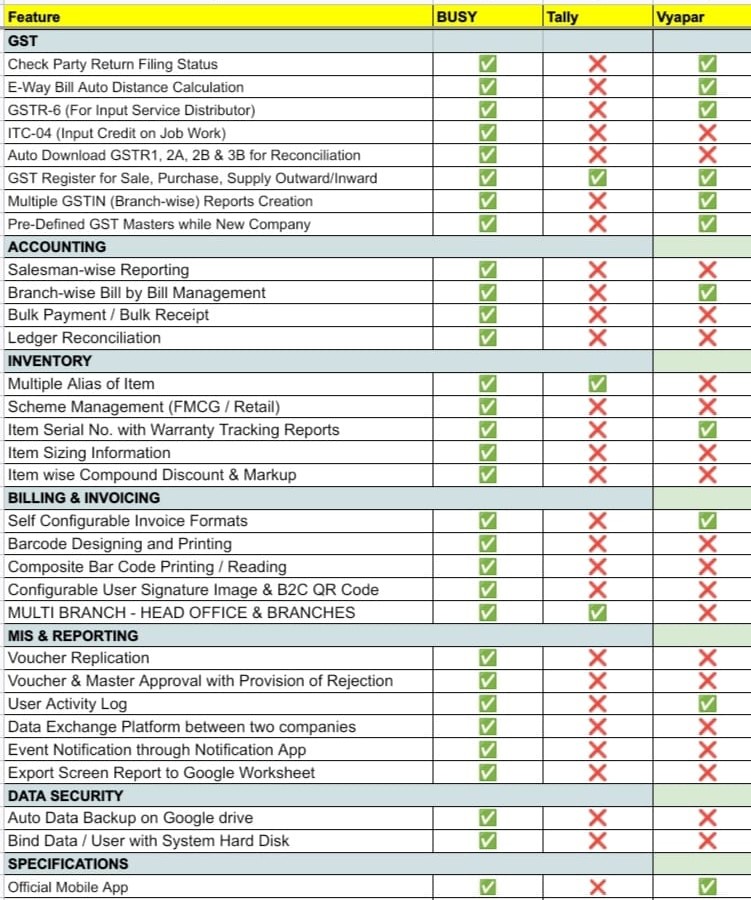 | Feature | BUSY | Tally | Vyapar |
|---|---|---|---|
| GST | | | |
| Check Party Return Filing Status | ✅ | ❌ | ✅ |
| E-Way Bill Auto Distance Calculation | ✅ | ❌ | ✅ |
| GSTR-6 (For Input Service Distributor) | ✅ | ❌ | ✅ |
| ITC-04 (Input Credit on Job Work) | ✅ | ❌ | ❌ |
| Auto Download GSTR1, 2A, 2B & 3B for Reconciliation | ✅ | ❌ | ❌ |
| GST Register for Sale, Purchase, Supply Outward/Inward | ✅ | ✅ | ✅ |
| Multiple GSTIN (Branch-wise) Reports Creation | ✅ | ❌ | ✅ |
| Pre-Defined GST Masters while New Company | ✅ | ❌ | ✅ |
| ACCOUNTING | | | |
| Salesman-wise Reporting | ✅ | ❌ | ❌ |
| Branch-wise Bill by Bill Management | ✅ | ❌ | ✅ |
| Bulk Payment / Bulk Receipt | ✅ | ❌ | ❌ |
| Ledger Reconciliation | ✅ | ❌ | ❌ |
| INVENTORY | | | |
| Multiple Alias of Item | ✅ | ✅ | ❌ |
| Scheme Management (FMCG / Retail) | ✅ | ❌ | ❌ |
| Item Serial No. with Warranty Tracking Reports | ✅ | ❌ | ✅ |
| Item Sizing Information | ✅ | ❌ | ❌ |
| Item wise Compound Discount & Markup | ✅ | ❌ | ❌ |
| BILLING & INVOICING | | | |
| Self Configurable Invoice Formats | ✅ | ❌ | ✅ |
| Barcode Designing and Printing | ✅ | ❌ | ❌ |
| Composite Bar Code Printing / Reading | ✅ | ❌ | ❌ |
| Configurable User Signature Image & B2C QR Code | ✅ | ❌ | ❌ |
| MULTI BRANCH - HEAD OFFICE & BRANCHES | ✅ | ✅ | ❌ |
| MIS & REPORTING | | | |
| Voucher Replication | ✅ | ❌ | ❌ |
| Voucher & Master Approval with Provision of Rejection | ✅ | ❌ | ❌ |
| User Activity Log | ✅ | ❌ | ✅ |
| Data Exchange Platform between two companies | ✅ | ❌ | ❌ |
| Event Notification through Notification App | ✅ | ❌ | ❌ |
| Export Screen Report to Google Worksheet | ✅ | ❌ | ❌ |
| DATA SECURITY | | | |
| Auto Data Backup on Google drive | ✅ | ❌ | ❌ |
| Bind Data / User with System Hard Disk | ✅ | ❌ | ❌ |
| SPECIFICATIONS | | | |
| Official Mobile App | ✅ | ❌ | ✅ |